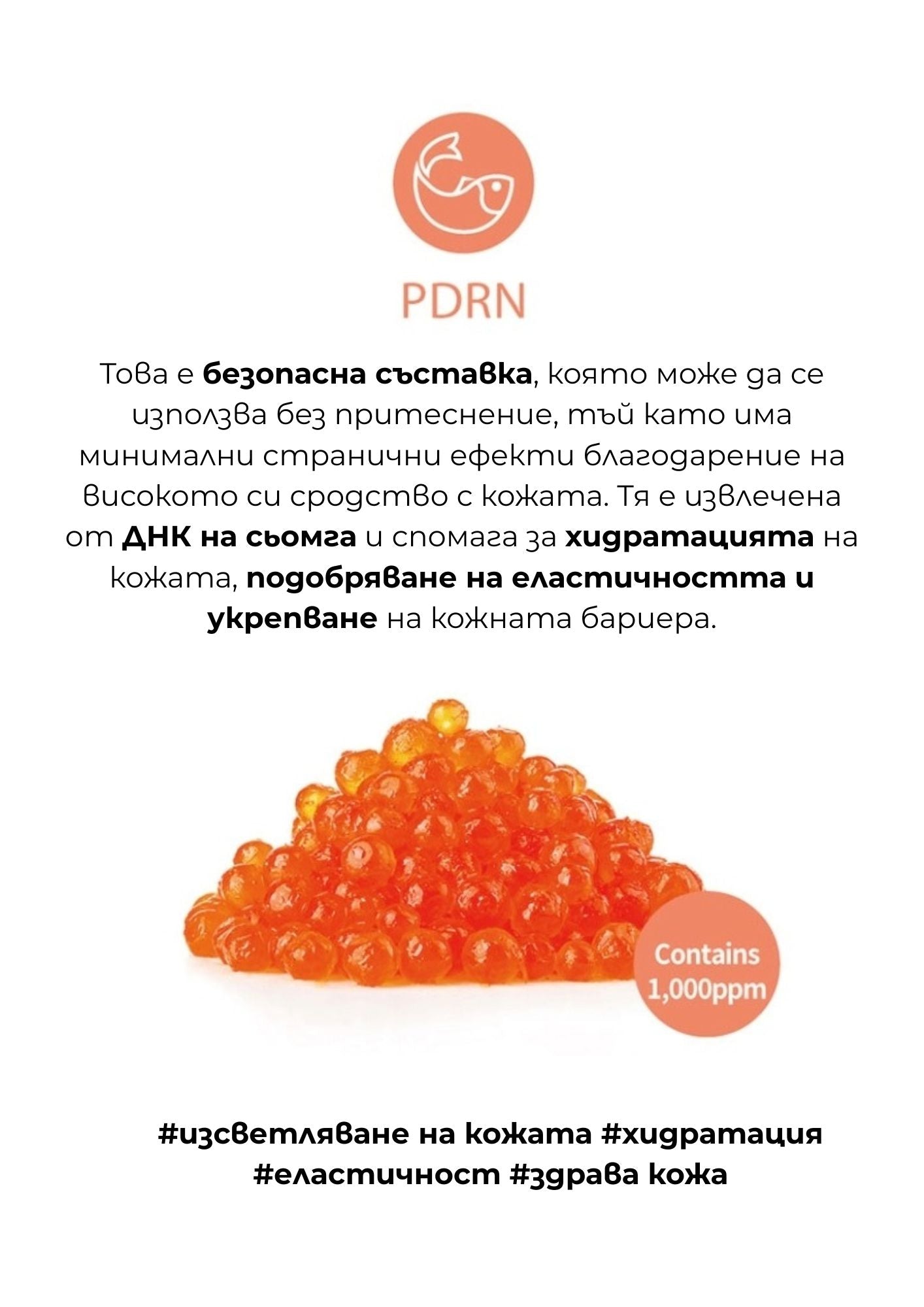 PDRN

Това е безопасна съставка, която може да се използва без притеснение, тъй като има минимални странични ефекти благодарение на високото си сродство с кожата. Тя е извлечена от ДНК на сьомга и спомага за хидратацията на кожата, подобряване на еластичността и укрепване на кожната бариера.

Contains 1,000ppm

#изсветляване на кожата #хидратация #еластичност #здрава кожа